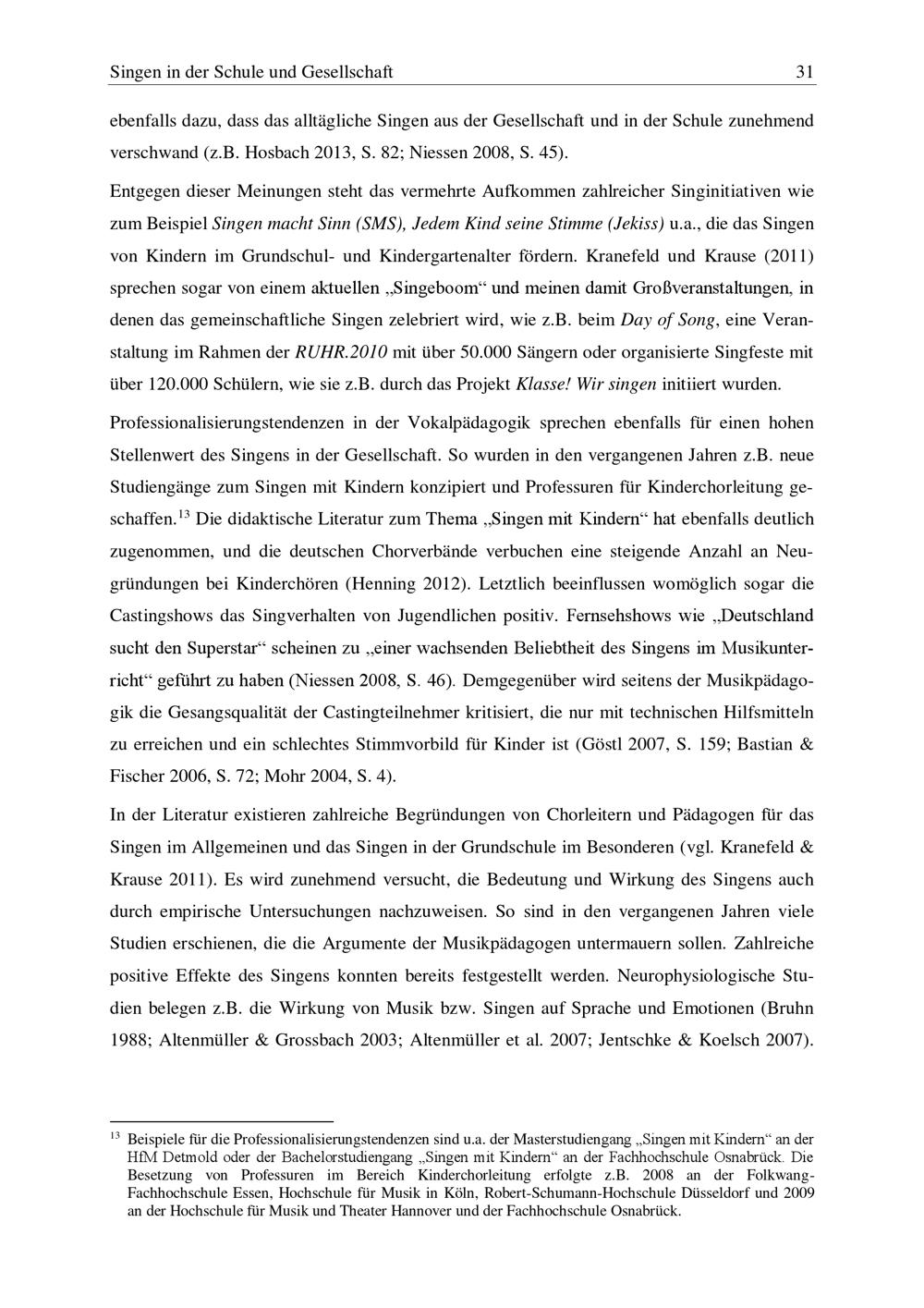 Singen in der Schule und Gesellschaft 31

ebenfalls dazu, dass das alltägliche Singen aus der Gesellschaft und in der Schule zunehmend verschwand (z.B. Hosbach 2013, S. 82; Niessen 2008, S. 45).

Entgegen dieser Meinungen steht das vermehrte Aufkommen zahlreicher Singinitiativen wie zum Beispiel Singen macht Sinn (SMS), Jedem Kind seine Stimme (Jekiss) u.a., die das Singen von Kindern im Grundschul- und Kindergartenalter fördern. Kranefeld und Krause (2011) sprechen sogar von einem aktuellen „Singeboom“ und meinen damit Großveranstaltungen, in denen das gemeinschaftliche Singen zelebriert wird, wie z.B. beim Day of Song, eine Veranstaltung im Rahmen der RUHR.2010 mit über 50.000 Sängern oder organisierte Singfeste mit über 120.000 Schülern, wie sie z.B. durch das Projekt Klasse! Wir singen initiiert wurden.

Professionalisierungstendenzen in der Vokalpädagogik sprechen ebenfalls für einen hohen Stellenwert des Singens in der Gesellschaft. So wurden in den vergangenen Jahren z.B. neue Studiengänge zum Singen mit Kindern konzipiert und Professuren für Kinderchorleitung geschaffen.$^{13}$ Die didaktische Literatur zum Thema „Singen mit Kindern“ hat ebenfalls deutlich zugenommen, und die deutschen Chorverbände verbuchen eine steigende Anzahl an Neugründungen bei Kinderchören (Henning 2012). Letztlich beeinflussen womöglich sogar die Castingshows das Singverhalten von Jugendlichen positiv. Fernsehshows wie „Deutschland sucht den Superstar“ scheinen zu „einer wachsenden Beliebtheit des Singens im Musikunterricht“ geführt zu haben (Niessen 2008, S. 46). Demgegenüber wird seitens der Musikpädagogik die Gesangsqualität der Castingteilnehmer kritisiert, die nur mit technischen Hilfsmitteln zu erreichen und ein schlechtes Stimmvorbild für Kinder ist (Göstl 2007, S. 159; Bastian & Fischer 2006, S. 72; Mohr 2004, S. 4).

In der Literatur existieren zahlreiche Begründungen von Chorleitern und Pädagogen für das Singen im Allgemeinen und das Singen in der Grundschule im Besonderen (vgl. Kranefeld & Krause 2011). Es wird zunehmend versucht, die Bedeutung und Wirkung des Singens auch durch empirische Untersuchungen nachzuweisen. So sind in den vergangenen Jahren viele Studien erschienen, die die Argumente der Musikpädagogen untermauern sollen. Zahlreiche positive Effekte des Singens konnten bereits festgestellt werden. Neurophysiologische Studien belegen z.B. die Wirkung von Musik bzw. Singen auf Sprache und Emotionen (Bruhn 1988; Altenmüller & Grossbach 2003; Altenmüller et al. 2007; Jentschke & Koelsch 2007).

$^{13}$ Beispiele für die Professionalisierungstendenzen sind u.a. der Masterstudiengang „Singen mit Kindern“ an der HfM Detmold oder der Bachelorstudiengang „Singen mit Kindern“ an der Fachhochschule Osnabrück. Die Besetzung von Professuren im Bereich Kinderchorleitung erfolgte z.B. 2008 an der Folkwang-Fachhochschule Essen, Hochschule für Musik in Köln, Robert-Schumann-Hochschule Düsseldorf und 2009 an der Hochschule für Musik und Theater Hannover und der Fachhochschule Osnabrück.